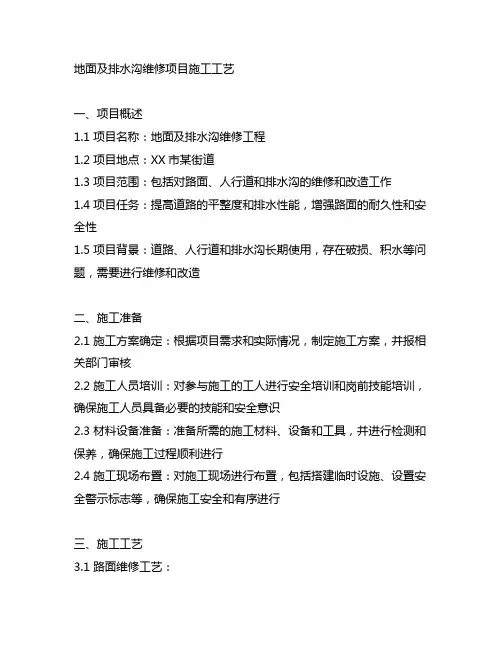 地面及排水沟维修项目施工工艺

一、项目概述

1.1 项目名称：地面及排水沟维修工程

1.2 项目地点：XX 市某街道

1.3 项目范围：包括对路面、人行道和排水沟的维修和改造工作

1.4 项目任务：提高道路的平整度和排水性能，增强路面的耐久性和安全性

1.5 项目背景：道路、人行道和排水沟长期使用，存在破损、积水等问题，需要进行维修和改造

二、施工准备

2.1 施工方案确定：根据项目需求和实际情况，制定施工方案，并报相关部门审核

2.2 施工人员培训：对参与施工的工人进行安全培训和岗前技能培训，确保施工人员具备必要的技能和安全意识

2.3 材料设备准备：准备所需的施工材料、设备和工具，并进行检测和保养，确保施工过程顺利进行

2.4 施工现场布置：对施工现场进行布置，包括搭建临时设施、设置安全警示标志等，确保施工安全和有序进行

三、施工工艺

3.1 路面维修工艺：